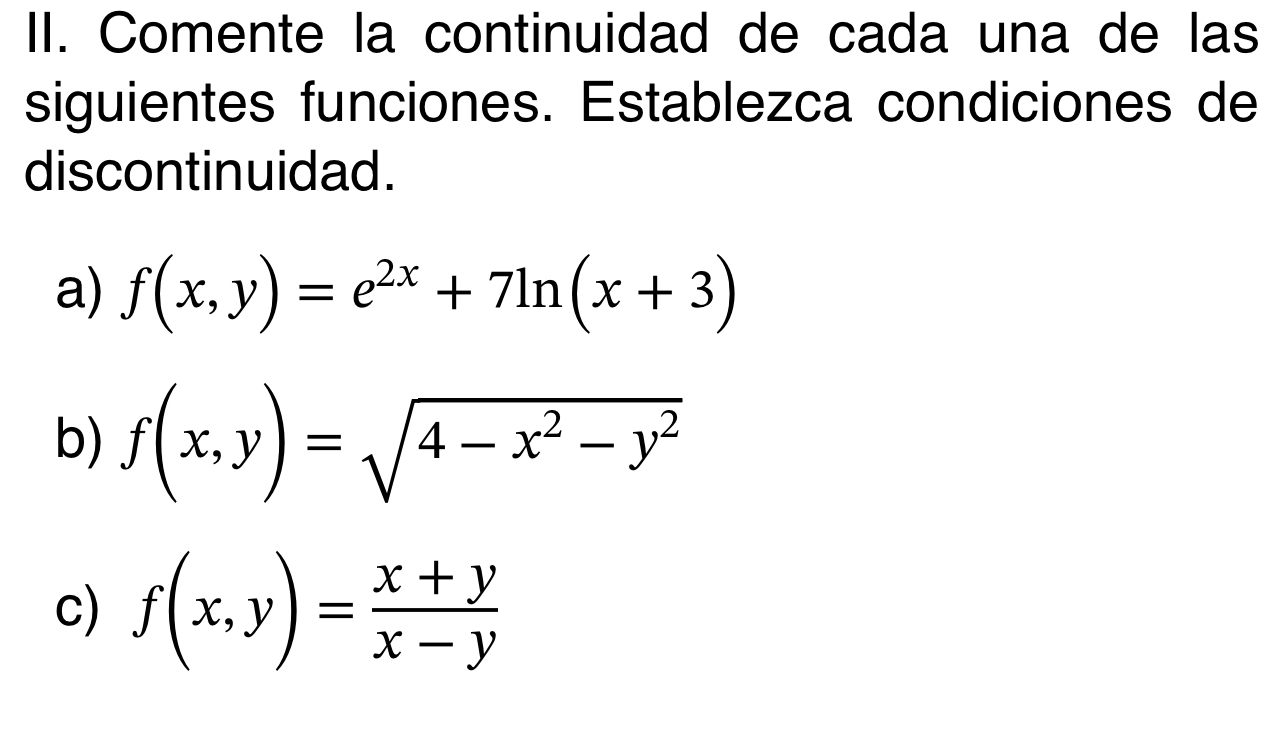 II. Comente la continuidad de cada una de las siguientes funciones. Establezca condiciones de discontinuidad.

a) $f(x,y) = e^{2x} + 7\ln(x+3)$

b) $f(x,y) = \sqrt{4 - x^2 - y^2}$

c) $f(x,y) = \frac{x+y}{x-y}$